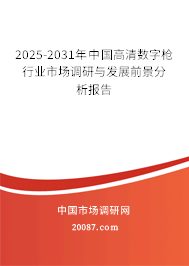 2025-2031年中国高清数字枪行业市场调研与发展前景分析报告

中国市场调研网

20087.com